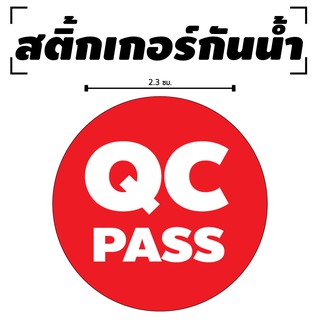 สติ๊กเกอร์กันน้ำ

2.3 ซม.

QC
PASS